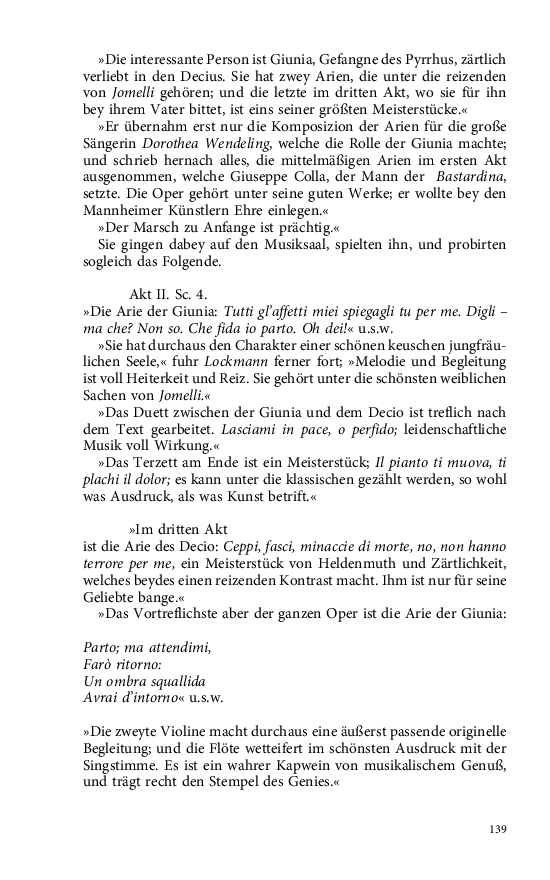 »Die interessante Person ist Giunia, Gefangne des Pyrrhus, zärtlich verliebt in den Decius. Sie hat zwey Arien, die unter die reizenden von Jomelli gehören; und die letzte im dritten Akt, wo sie für ihn bey ihrem Vater bittet, ist eins seiner größten Meisterstücke.«

»Er übernahm erst nur die Komposizion der Arien für die große Sängerin Dorothea Wendeling, welche die Rolle der Giunia machte; und schrieb hernach alles, die mittelmäßigen Arien im ersten Akt ausgenommen, welche Giuseppe Colla, der Mann der Bastardina, setzte. Die Oper gehört unter seine guten Werke; er wollte bey den Mannheimer Künstlern Ehre einlegen.«

»Der Marsch zu Anfange ist prächtig.«

Sie gingen dabey auf den Musiksaal, spielten ihn, und probirten sogleich das Folgende.

Akt II. Sc. 4.

»Die Arie der Giunia: Tutti gl'affetti miei spiegagli tu per me. Digli – ma che? Non so. Che fida io parto. Oh dei!« u.s.w.

»Sie hat durchaus den Charakter einer schönen keuschen jungfräulichen Seele,« fuhr Lockmann ferner fort; »Melodie und Begleitung ist voll Heiterkeit und Reiz. Sie gehört unter die schönsten weiblichen Sachen von Jomelli.«

»Das Duett zwischen der Giunia und dem Decio ist treflich nach dem Text gearbeitet. Lasciami in pace, o perfido; leidenschaftliche Musik voll Wirkung.«

»Das Terzett am Ende ist ein Meisterstück; Il pianto ti muova, ti plachi il dolor; es kann unter die klassischen gezählt werden, so wohl was Ausdruck, als was Kunst betrift.«

»Im dritten Akt

ist die Arie des Decio: Ceppi, fasci, minaccie di morte, no, non hanno terrore per me, ein Meisterstück von Heldenmuth und Zärtlichkeit, welches beydes einen reizenden Kontrast macht. Ihm ist nur für seine Geliebte bange.«

»Das Vortreflichste aber der ganzen Oper ist die Arie der Giunia:

Parto; ma attendimi,
Farò ritorno:
Un ombra squallida
Avrai d'intorno« u.s.w.

»Die zweyte Violine macht durchaus eine äußerst passende originelle Begleitung; und die Flöte wetteifert im schönsten Ausdruck mit der Singstimme. Es ist ein wahrer Kapwein von musikalischem Genuß, und trägt recht den Stempel des Genies.«

139